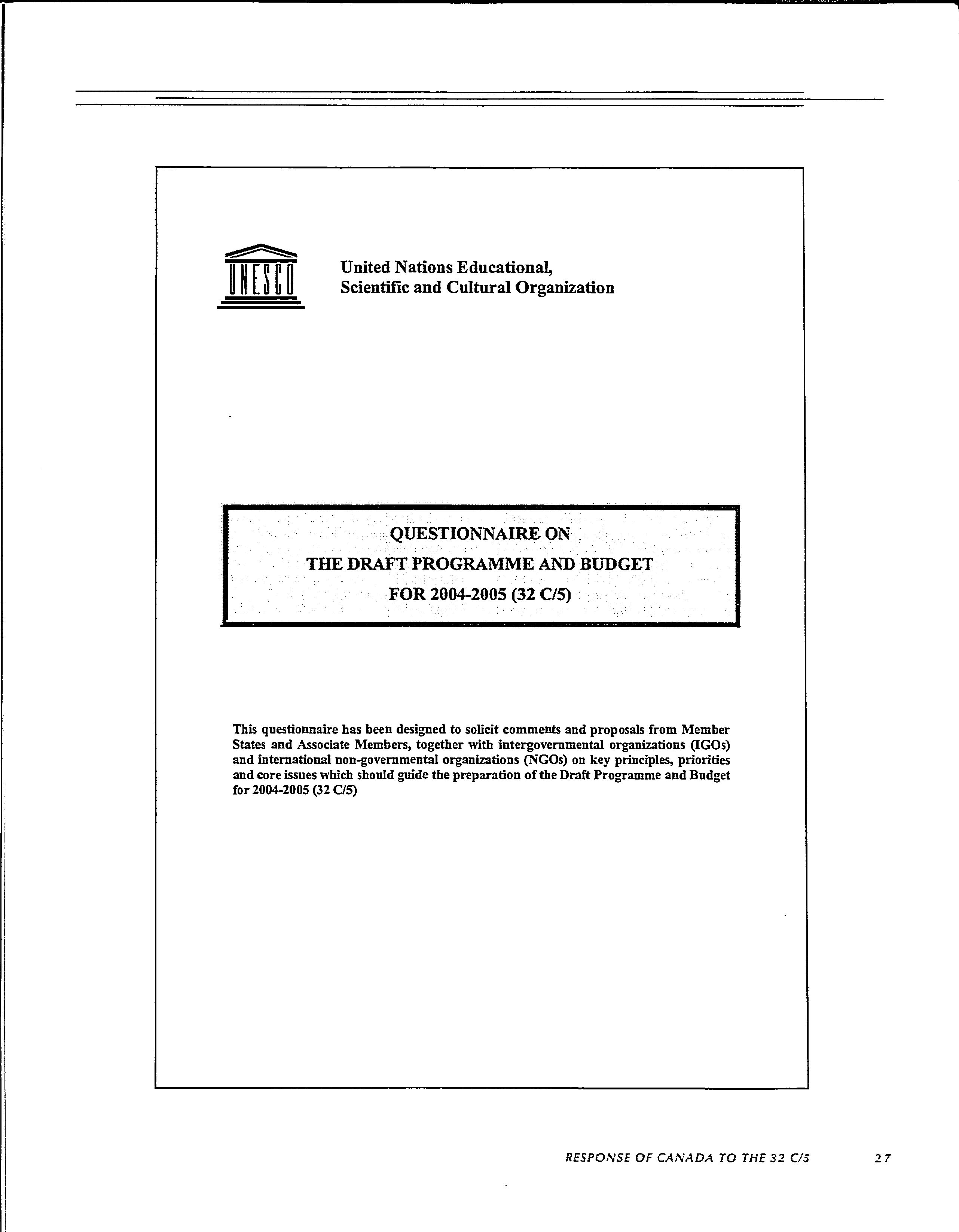 UNESCO

United Nations Educational, Scientific and Cultural Organization

QUESTIONNAIRE ON
THE DRAFT PROGRAMME AND BUDGET
FOR 2004-2005 (32 C/5)

This questionnaire has been designed to solicit comments and proposals from Member States and Associate Members, together with intergovernmental organizations (IGOs) and international non-governmental organizations (NGOs) on key principles, priorities and core issues which should guide the preparation of the Draft Programme and Budget for 2004-2005 (32 C/5)

RESPONSE OF CANADA TO THE 32 C/5

27